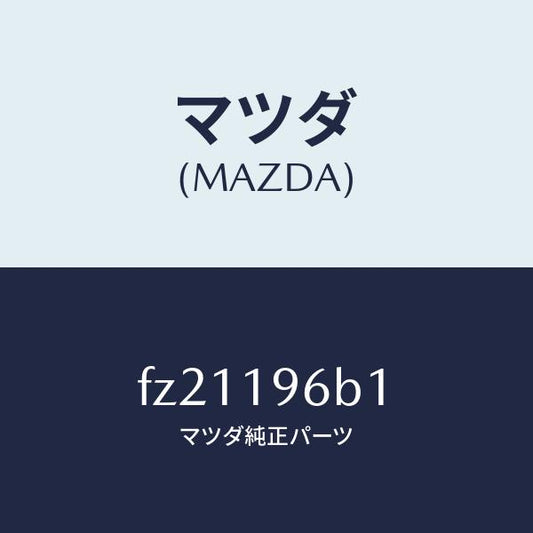 マツダ
(MAZDA)

fz21196b1
マツダ純正パーツ